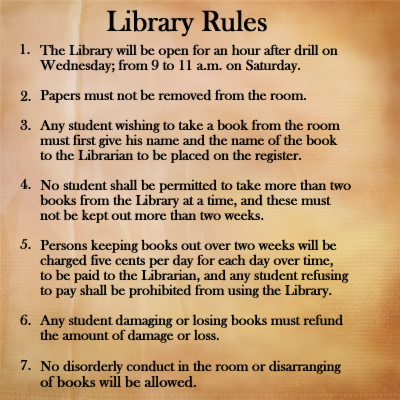 Library Rules

1. The Library will be open for an hour after drill on Wednesday; from 9 to 11 a.m. on Saturday.

2. Papers must not be removed from the room.

3. Any student wishing to take a book from the room must first give his name and the name of the book to the Librarian to be placed on the register.

4. No student shall be permitted to take more than two books from the Library at a time, and these must not be kept out more than two weeks.

5. Persons keeping books out over two weeks will be charged five cents per day for each day over time, to be paid to the Librarian, and any student refusing to pay shall be prohibited from using the Library.

6. Any student damaging or losing books must refund the amount of damage or loss.

7. No disorderly conduct in the room or disarranging of books will be allowed.